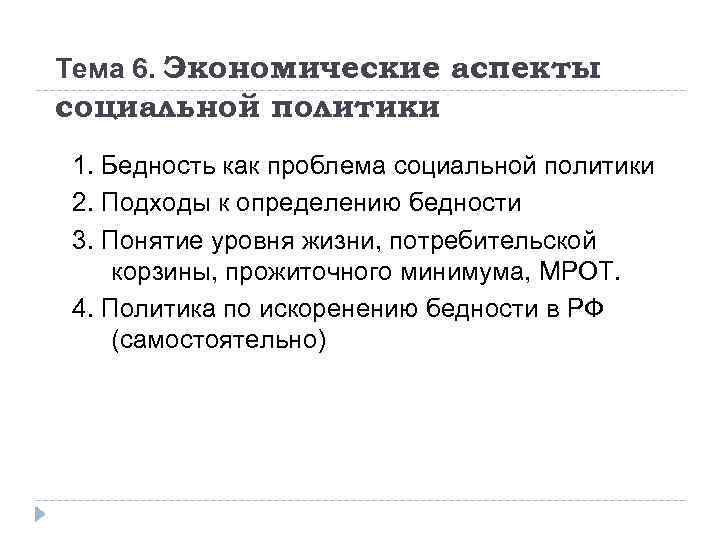 Тема 6. Экономические аспекты социальной политики

1. Бедность как проблема социальной политики

2. Подходы к определению бедности

3. Понятие уровня жизни, потребительской корзины, прожиточного минимума, МРОТ.

4. Политика по искоренению бедности в РФ (самостоятельно)